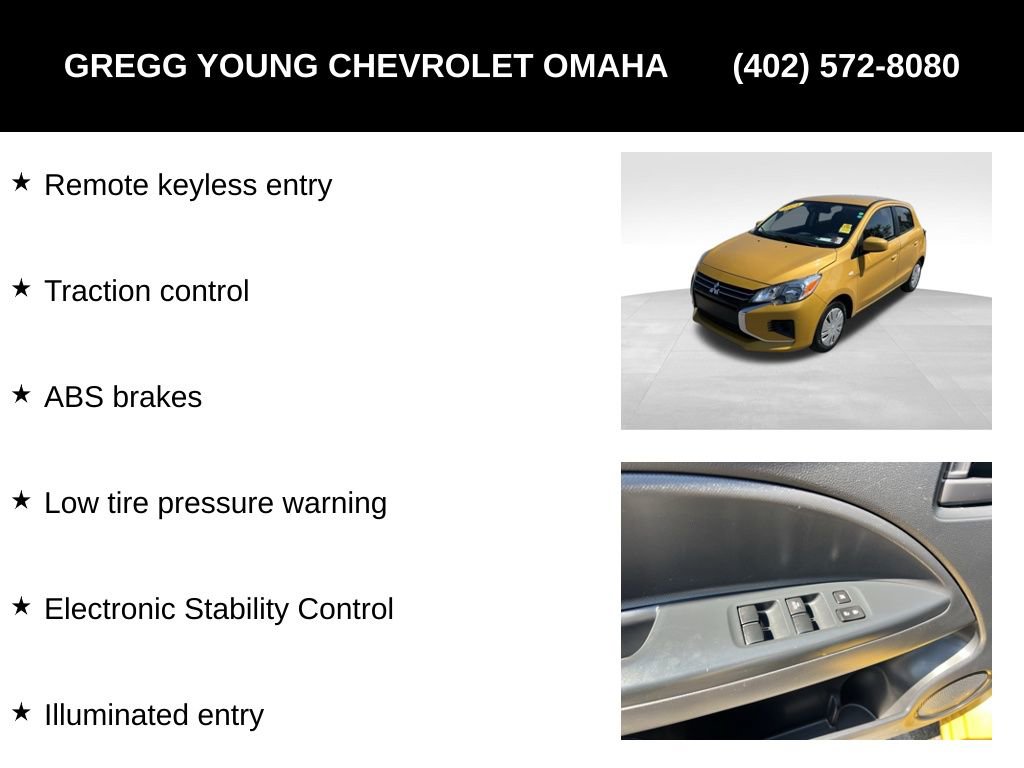 GREGG YOUNG CHEVROLET OMAHA (402) 572-8080

★ Remote keyless entry

★ Traction control

★ ABS brakes

★ Low tire pressure warning

★ Electronic Stability Control

★ Illuminated entry